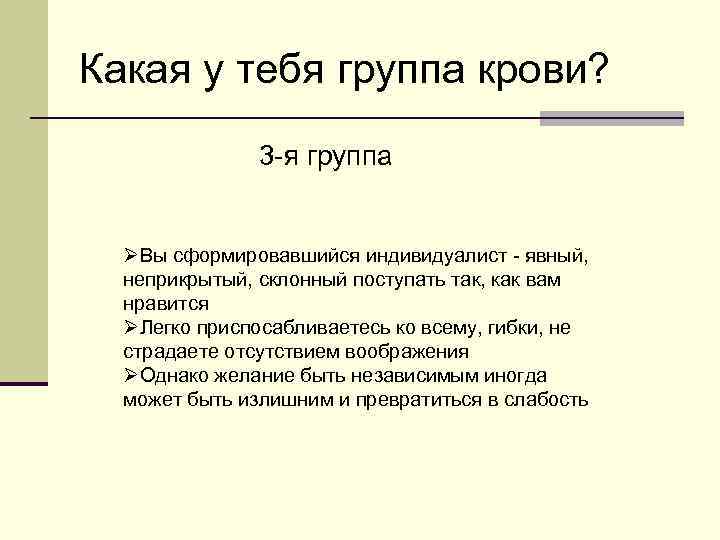 Какая у тебя группа крови?

3-я группа

➢Вы сформировавшийся индивидуалист - явный, неприкрытый, склонный поступать так, как вам нравится
➢Легко приспосабливаетесь ко всему, гибки, не страдаете отсутствием воображения
➢Однако желание быть независимым иногда может быть излишним и превратиться в слабость